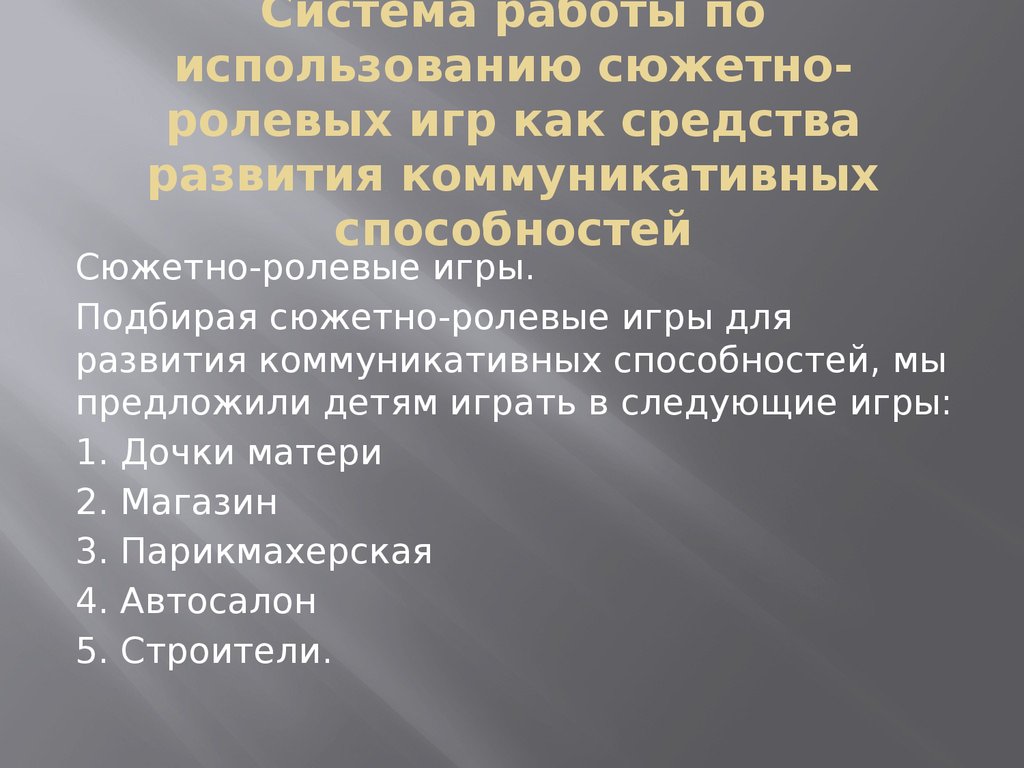 Система работы по использованию сюжетно-ролевых игр как средства развития коммуникативных способностей

Сюжетно-ролевые игры.

Подбирая сюжетно-ролевые игры для развития коммуникативных способностей, мы предложили детям играть в следующие игры:

1. Дочки матери

2. Магазин

3. Парикмахерская

4. Автосалон

5. Строители.